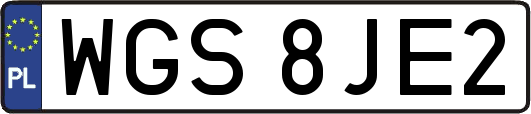 PL
WGS 8JE2